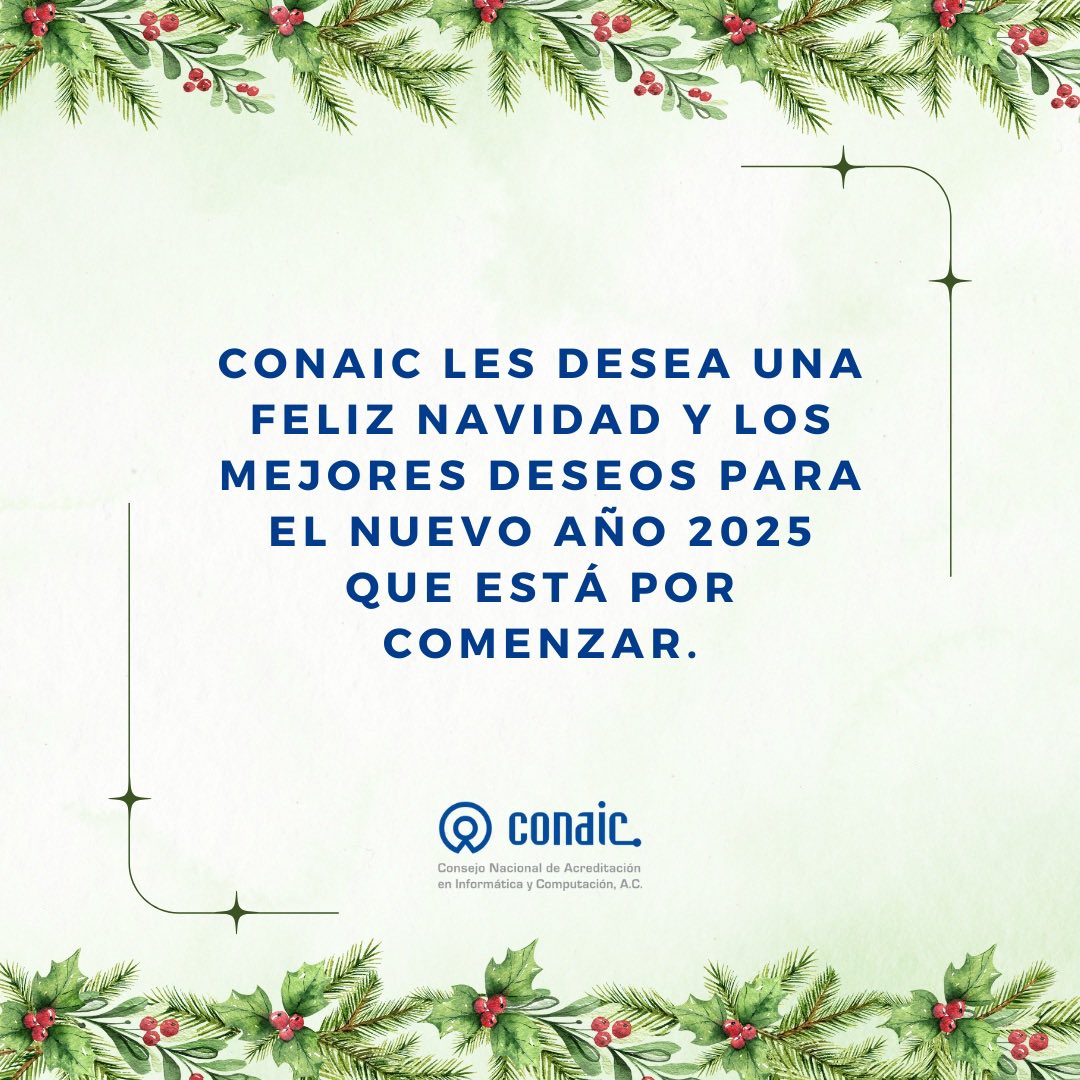 CONAIC LES DESEA UNA FELIZ NAVIDAD Y LOS MEJORES DESEOS PARA EL NUEVO AÑO 2025 QUE ESTÁ POR COMENZAR.

conaic.
Consejo Nacional de Acreditación en Informática y Computación, A.C.